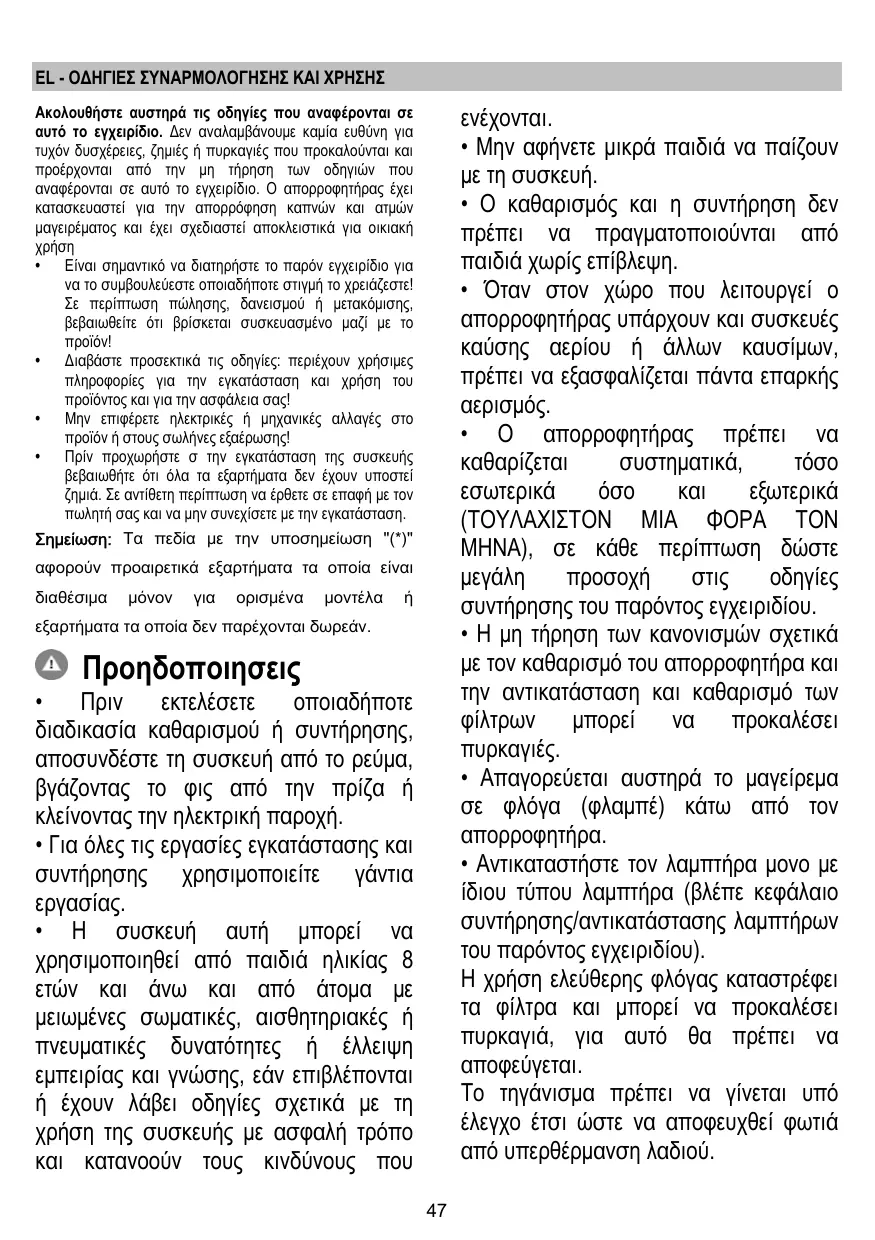 EL - ΟΔΗΓΙΕΣ ΣΥΝΑΡΜΟΛΟΓΗΣΗΣ ΚΑΙ ΧΡΗΣΗΣ

Ακολουθήστε αυστηρά τις οδηγίες που αναφέρονται σε αυτό το εγχειρίδιο. Δεν αναλαμβάνουμε καμία ευθύνη για τυχόν δυσχέρειες, ζημιές ή πυρκαγιές που προκαλούνται και προέρχονται από την μη τήρηση των οδηγιών που αναφέρονται σε αυτό το εγχειρίδιο. Ο απορροφητήρας έχει κατασκευαστεί για την απορρόφηση καπνών και ατμών μαγειρέματος και έχει σχεδιαστεί αποκλειστικά για οικιακή χρήση

• Είναι σημαντικό να διατηρήστε το παρόν εγχειρίδιο για να το συμβουλεύεστε οποιαδήποτε στιγμή το χρειάζεστε! Σε περίπτωση πώλησης, δανεισμού ή μετακόμισης, βεβαιωθείτε ότι βρίσκεται συσκευασμένο μαζί με το προϊόν!
• Διαβάστε προσεκτικά τις οδηγίες: περιέχουν χρήσιμες πληροφορίες για την εγκατάσταση και χρήση του προϊόντος και για την ασφάλεια σας!
• Μην επιφέρετε ηλεκτρικές ή μηχανικές αλλαγές στο προϊόν ή στους σωλήνες εξαέρωσης!
• Πρίν προχωρήστε σ την εγκατάσταση της συσκευής βεβαιωθήτε ότι όλα τα εξαρτήματα δεν έχουν υποστεί ζημιά. Σε αντίθετη περίπτωση να έρθετε σε επαφή με τον πωλητή σας και να μην συνεχίσετε με την εγκατάσταση.

Σημείωση: Τα πεδία με την υποσημείωση "(*)" αφορούν προαιρετικά εξαρτήματα τα οποία είναι διαθέσιμα μόνον για ορισμένα μοντέλα ή εξαρτήματα τα οποία δεν παρέχονται δωρεάν.

Προηδοποιησεις

• Πριν εκτελέσετε οποιαδήποτε διαδικασία καθαρισμού ή συντήρησης, αποσυνδέστε τη συσκευή από το ρεύμα, βγάζοντας το φις από την πρίζα ή κλείνοντας την ηλεκτρική παροχή.
• Για όλες τις εργασίες εγκατάστασης και συντήρησης χρησιμοποιείτε γάντια εργασίας.
• Η συσκευή αυτή μπορεί να χρησιμοποιηθεί από παιδιά ηλικίας 8 ετών και άνω και από άτομα με μειωμένες σωματικές, αισθητηριακές ή πνευματικές δυνατότητες ή έλλειψη εμπειρίας και γνώσης, εάν επιβλέπονται ή έχουν λάβει οδηγίες σχετικά με τη χρήση της συσκευής με ασφαλή τρόπο και κατανοούν τους κινδύνους που ενέχονται.
• Μην αφήνετε μικρά παιδιά να παίζουν με τη συσκευή.
• Ο καθαρισμός και η συντήρηση δεν πρέπει να πραγματοποιούνται από παιδιά χωρίς επίβλεψη.
• Όταν στον χώρο που λειτουργεί ο απορροφητήρας υπάρχουν και συσκευές καύσης αερίου ή άλλων καυσίμων, πρέπει να εξασφαλίζεται πάντα επαρκής αερισμός.
• Ο απορροφητήρας πρέπει να καθαρίζεται συστηματικά, τόσο εσωτερικά όσο και εξωτερικά (ΤΟΥΛΑΧΙΣΤΟΝ ΜΙΑ ΦΟΡΑ ΤΟΝ ΜΗΝΑ), σε κάθε περίπτωση δώστε μεγάλη προσοχή στις οδηγίες συντήρησης του παρόντος εγχειριδίου.
• Η μη τήρηση των κανονισμών σχετικά με τον καθαρισμό του απορροφητήρα και την αντικατάσταση και καθαρισμό των φίλτρων μπορεί να προκαλέσει πυρκαγιές.
• Απαγορεύεται αυστηρά το μαγείρεμα σε φλόγα (φλαμπέ) κάτω από τον απορροφητήρα.
• Αντικαταστήστε τον λαμπτήρα μονο με ίδιου τύπου λαμπτήρα (βλέπε κεφάλαιο συντήρησης/αντικατάστασης λαμπτήρων του παρόντος εγχειριδίου).
Η χρήση ελεύθερης φλόγας καταστρέφει τα φίλτρα και μπορεί να προκαλέσει πυρκαγιά, για αυτό θα πρέπει να αποφεύγεται.
Το τηγάνισμα πρέπει να γίνεται υπό έλεγχο έτσι ώστε να αποφευχθεί φωτιά από υπερθέρμανση λαδιού.

47